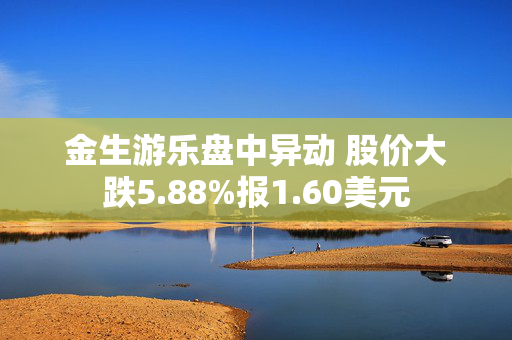 金生游乐盘中异动 股价大跌5.88%报1.60美元